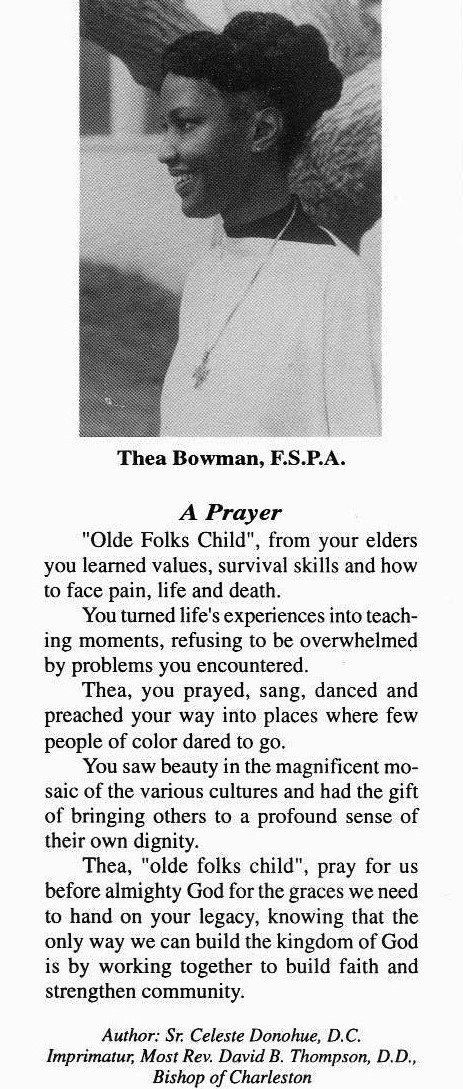 Thea Bowman, F.S.P.A.

A Prayer

"Olde Folks Child", from your elders you learned values, survival skills and how to face pain, life and death.

You turned life's experiences into teaching moments, refusing to be overwhelmed by problems you encountered.

Thea, you prayed, sang, danced and preached your way into places where few people of color dared to go.

You saw beauty in the magnificent mosaic of the various cultures and had the gift of bringing others to a profound sense of their own dignity.

Thea, "olde folks child", pray for us before almighty God for the graces we need to hand on your legacy, knowing that the only way we can build the kingdom of God is by working together to build faith and strengthen community.

Author: Sr. Celeste Donohue, D.C.
Imprimatur, Most Rev. David B. Thompson, D.D.,
Bishop of Charleston